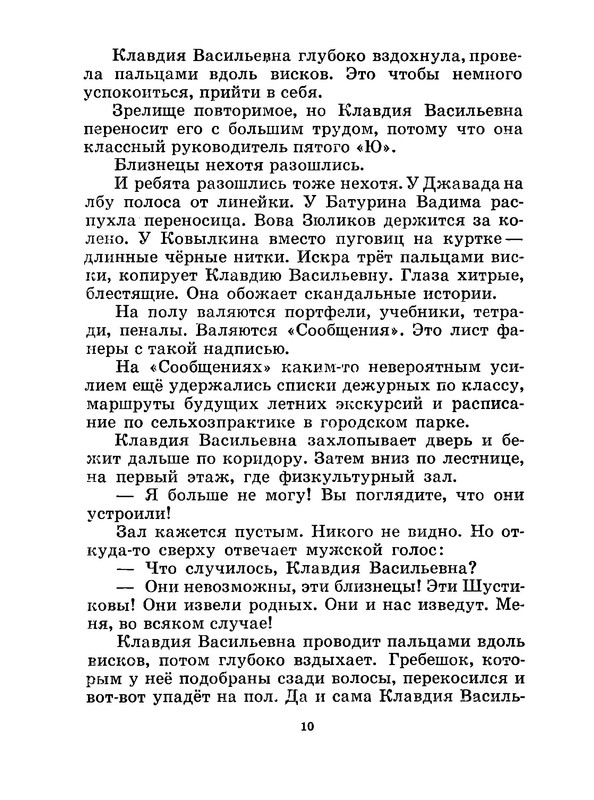 Клавдия Васильевна глубоко вздохнула, провела пальцами вдоль висков. Это чтобы немного успокоиться, прийти в себя.

Зрелище повторимое, но Клавдия Васильевна переносит его с большим трудом, потому что она классный руководитель пятого «Ю».

Близнецы нехотя разошлись.

И ребята разошлись тоже нехотя. У Джавада на лбу полоса от линейки. У Батурина Вадима распухла переносица. Вова Зюликов держится за колено. У Ковылкина вместо пуговиц на куртке — длинные чёрные нитки. Искра трёт пальцами виски, копирует Клавдию Васильевну. Глаза хитрые, блестящие. Она обожает скандальные истории.

На полу валяются портфели, учебники, тетради, пеналы. Валяются «Сообщения». Это лист фанеры с такой надписью.

На «Сообщениях» каким-то невероятным усилием ещё удержались списки дежурных по классу, маршруты будущих летних экскурсий и расписание по сельхозпрактике в городском парке.

Клавдия Васильевна захлопывает дверь и бежит дальше по коридору. Затем вниз по лестнице, на первый этаж, где физкультурный зал.

— Я больше не могу! Вы поглядите, что они устроили!

Зал кажется пустым. Никого не видно. Но откуда-то сверху отвечает мужской голос:

— Что случилось, Клавдия Васильевна?

— Они невозможны, эти близнецы! Эти Шустиковы! Они извели родных. Они и нас изведут. Меня, во всяком случае!

Клавдия Васильевна проводит пальцами вдоль висков, потом глубоко вздыхает. Гребешок, которым у неё подобраны сзади волосы, перекосился и вот-вот упадёт на пол. Да и сама Клавдия Василь-

10